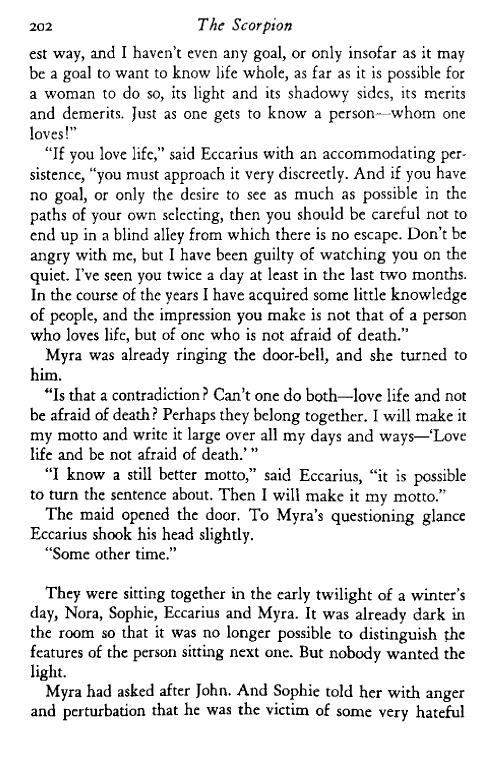 202 The Scorpion

est way, and I haven't even any goal, or only insofar as it may be a goal to want to know life whole, as far as it is possible for a woman to do so, its light and its shadowy sides, its merits and demerits. Just as one gets to know a person—whom one loves!"

"If you love life," said Eccarius with an accommodating persistence, "you must approach it very discreetly. And if you have no goal, or only the desire to see as much as possible in the paths of your own selecting, then you should be careful not to end up in a blind alley from which there is no escape. Don't be angry with me, but I have been guilty of watching you on the quiet. I've seen you twice a day at least in the last two months. In the course of the years I have acquired some little knowledge of people, and the impression you make is not that of a person who loves life, but of one who is not afraid of death."

Myra was already ringing the door-bell, and she turned to him.

"Is that a contradiction? Can't one do both—love life and not be afraid of death? Perhaps they belong together. I will make it my motto and write it large over all my days and ways—'Love life and be not afraid of death.'"

"I know a still better motto," said Eccarius, "it is possible to turn the sentence about. Then I will make it my motto."

The maid opened the door. To Myra's questioning glance Eccarius shook his head slightly.

"Some other time."

They were sitting together in the early twilight of a winter's day, Nora, Sophie, Eccarius and Myra. It was already dark in the room so that it was no longer possible to distinguish the features of the person sitting next one. But nobody wanted the light.

Myra had asked after John. And Sophie told her with anger and perturbation that he was the victim of some very hateful